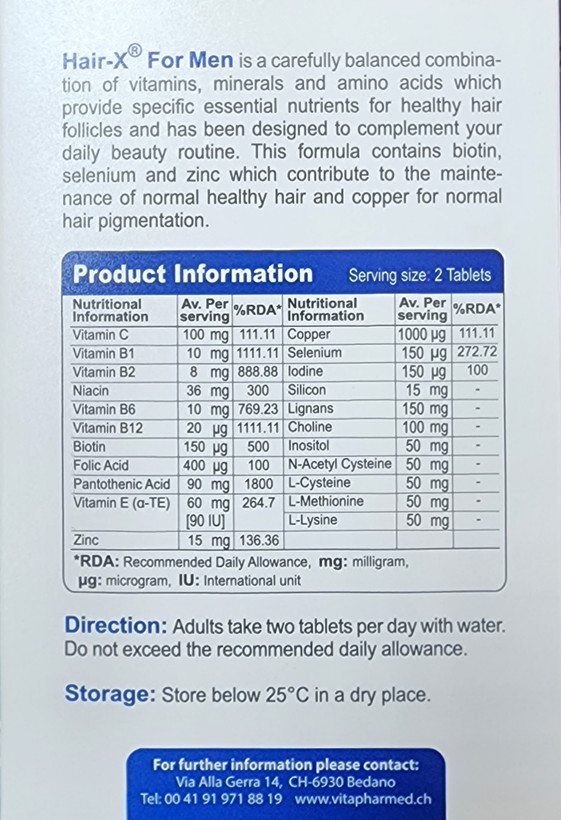 Hair-X® For Men is a carefully balanced combination of vitamins, minerals and amino acids which provide specific essential nutrients for healthy hair follicles and has been designed to complement your daily beauty routine. This formula contains biotin, selenium and zinc which contribute to the maintenance of normal healthy hair and copper for normal hair pigmentation.

Product Information Serving size: 2 Tablets

| Nutritional Information | Av. Per serving | %RDA* | Nutritional Information | Av. Per serving | %RDA* |
|---|---|---|---|---|---|
| Vitamin C | 100 mg | 111.11 | Copper | 1000 μg | 111.11 |
| Vitamin B1 | 10 mg | 1111.11 | Selenium | 150 μg | 272.72 |
| Vitamin B2 | 8 mg | 888.88 | Iodine | 150 μg | 100 |
| Niacin | 36 mg | 300 | Silicon | 15 mg | - |
| Vitamin B6 | 10 mg | 769.23 | Lignans | 150 mg | - |
| Vitamin B12 | 20 μg | 1111.11 | Choline | 100 mg | - |
| Biotin | 150 μg | 500 | Inositol | 50 mg | - |
| Folic Acid | 400 μg | 100 | N-Acetyl Cysteine | 50 mg | - |
| Pantothenic Acid | 90 mg | 1800 | L-Cysteine | 50 mg | - |
| Vitamin E (α-TE) | 60 mg [90 IU] | 264.7 | L-Methionine | 50 mg | - |
| | | | L-Lysine | 50 mg | - |
| Zinc | 15 mg | 136.36 | | | |

*RDA: Recommended Daily Allowance, mg: milligram, μg: microgram, IU: International unit

Direction: Adults take two tablets per day with water. Do not exceed the recommended daily allowance.

Storage: Store below 25°C in a dry place.

For further information please contact:
Via Alla Gerra 14, CH-6930 Bedano
Tel: 00 41 91 971 88 19 www.vitapharmed.ch